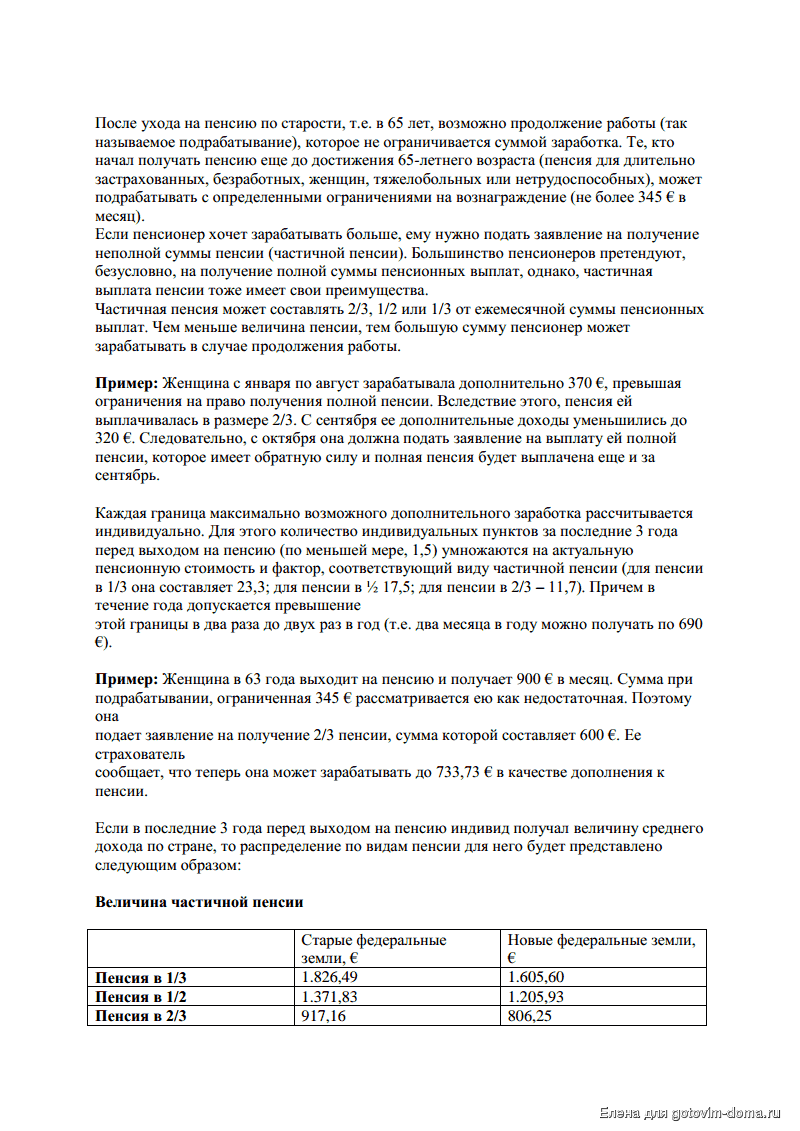 После ухода на пенсию по старости, т.е. в 65 лет, возможно продолжение работы (так называемое подрабатывание), которое не ограничивается суммой заработка. Те, кто начал получать пенсию еще до достижения 65-летнего возраста (пенсия для длительно застрахованных, безработных, женщин, тяжелобольных или нетрудоспособных), может подрабатывать с определенными ограничениями на вознаграждение (не более 345 € в месяц).
Если пенсионер хочет зарабатывать больше, ему нужно подать заявление на получение неполной суммы пенсии (частичной пенсии). Большинство пенсионеров претендуют, безусловно, на получение полной суммы пенсионных выплат, однако, частичная выплата пенсии тоже имеет свои преимущества.
Частичная пенсия может составлять 2/3, 1/2 или 1/3 от ежемесячной суммы пенсионных выплат. Чем меньше величина пенсии, тем большую сумму пенсионер может зарабатывать в случае продолжения работы.

**Пример:** Женщина с января по август зарабатывала дополнительно 370 €, превышая ограничения на право получения полной пенсии. Вследствие этого, пенсия ей выплачивалась в размере 2/3. С сентября ее дополнительные доходы уменьшились до 320 €. Следовательно, с октября она должна подать заявление на выплату ей полной пенсии, которое имеет обратную силу и полная пенсия будет выплачена еще и за сентябрь.

Каждая граница максимально возможного дополнительного заработка рассчитывается индивидуально. Для этого количество индивидуальных пунктов за последние 3 года перед выходом на пенсию (по меньшей мере, 1,5) умножаются на актуальную пенсионную стоимость и фактор, соответствующий виду частичной пенсии (для пенсии в 1/3 она составляет 23,3; для пенсии в ½ 17,5; для пенсии в 2/3 – 11,7). Причем в течение года допускается превышение
этой границы в два раза до двух раз в год (т.е. два месяца в году можно получать по 690 €).

**Пример:** Женщина в 63 года выходит на пенсию и получает 900 € в месяц. Сумма при подрабатывании, ограниченная 345 € рассматривается ею как недостаточная. Поэтому она
подает заявление на получение 2/3 пенсии, сумма которой составляет 600 €. Ее страхователь
сообщает, что теперь она может зарабатывать до 733,73 € в качестве дополнения к пенсии.

Если в последние 3 года перед выходом на пенсию индивид получал величину среднего дохода по стране, то распределение по видам пенсии для него будет представлено следующим образом:

**Величина частичной пенсии**

| | Старые федеральные земли, € | Новые федеральные земли, € |
|---|---|---|
| **Пенсия в 1/3** | 1.826,49 | 1.605,60 |
| **Пенсия в 1/2** | 1.371,83 | 1.205,93 |
| **Пенсия в 2/3** | 917,16 | 806,25 |

Елена для gotovim-doma.ru